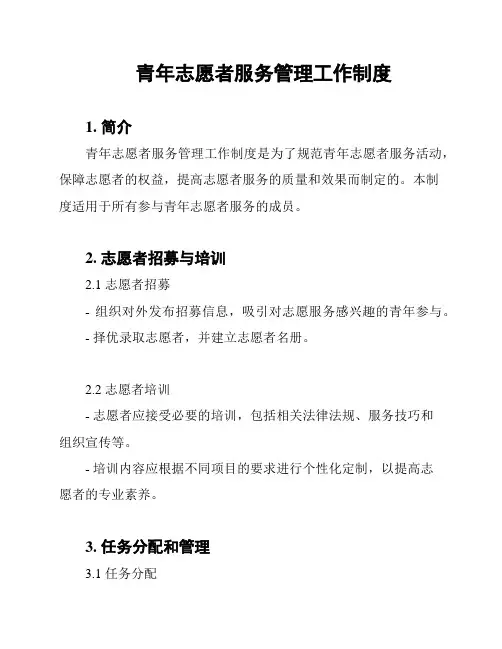 青年志愿者服务管理工作制度

1. 简介

青年志愿者服务管理工作制度是为了规范青年志愿者服务活动，保障志愿者的权益，提高志愿者服务的质量和效果而制定的。本制度适用于所有参与青年志愿者服务的成员。

2. 志愿者招募与培训

2.1 志愿者招募

- 组织对外发布招募信息，吸引对志愿服务感兴趣的青年参与。

- 择优录取志愿者，并建立志愿者名册。

2.2 志愿者培训

- 志愿者应接受必要的培训，包括相关法律法规、服务技巧和组织宣传等。

- 培训内容应根据不同项目的要求进行个性化定制，以提高志愿者的专业素养。

3. 任务分配和管理

3.1 任务分配